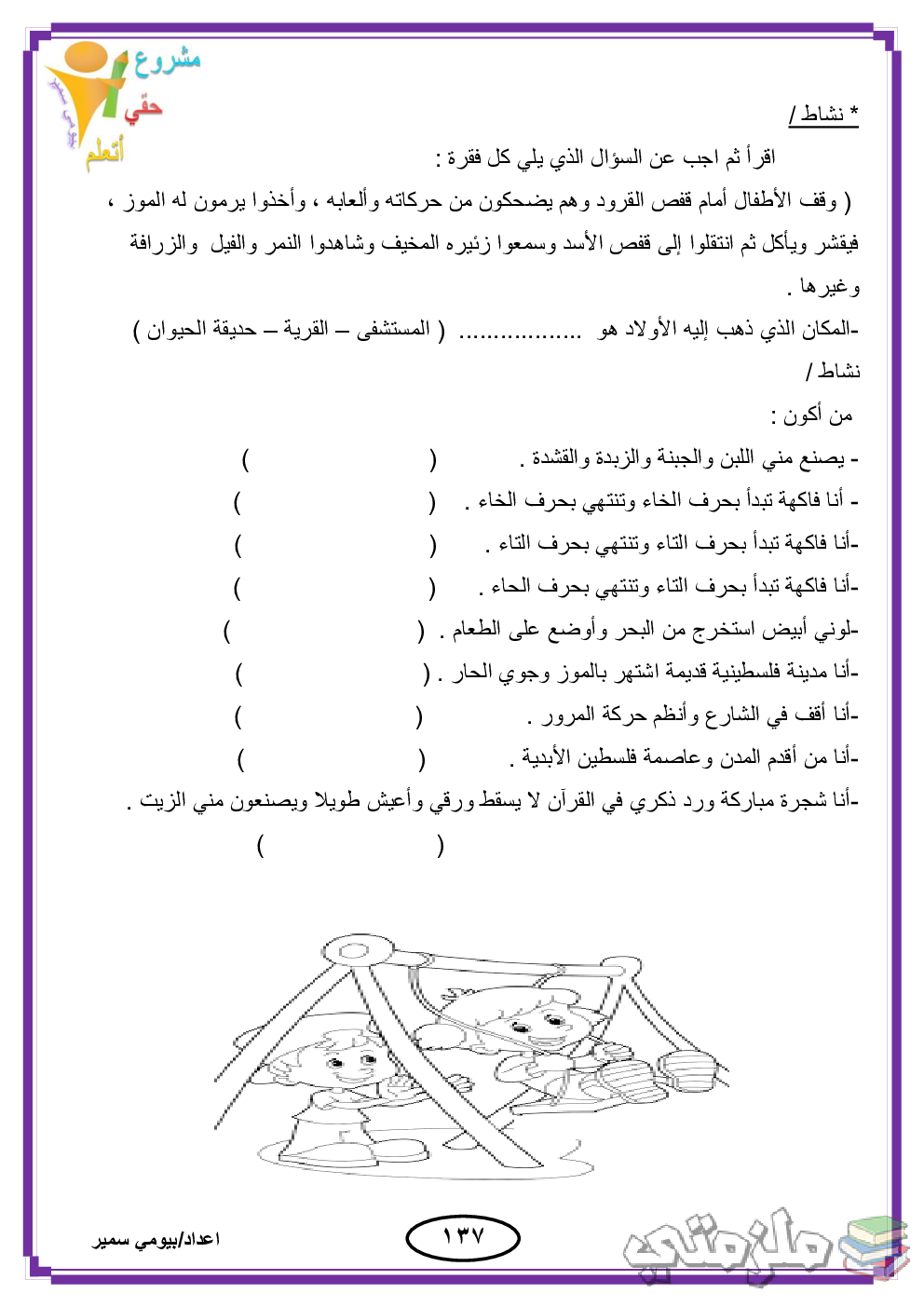 مشروع
حقي
أتعلم

* نشاط /

اقرأ ثم اجب عن السؤال الذي يلي كل فقرة :

( وقف الأطفال أمام قفص القرود وهم يضحكون من حركاته وألعابه ، وأخذوا يرمون له الموز ، فيقشر ويأكل ثم انتقلوا إلى قفص الأسد وسمعوا زئيره المخيف وشاهدوا النمر والفيل والزرافة وغيرها .

-المكان الذي ذهب إليه الأولاد هو .................. ( المستشفى – القرية – حديقة الحيوان )

نشاط /

من أكون :

- يصنع مني اللبن والجبنة والزبدة والقشدة . ( )

- أنا فاكهة تبدأ بحرف الخاء وتنتهي بحرف الخاء . ( )

-أنا فاكهة تبدأ بحرف التاء وتنتهي بحرف التاء . ( )

-أنا فاكهة تبدأ بحرف التاء وتنتهي بحرف الحاء . ( )

-لوني أبيض استخرج من البحر وأوضع على الطعام . ( )

-أنا مدينة فلسطينية قديمة اشتهر بالموز وجوي الحار . ( )

-أنا أقف في الشارع وأنظم حركة المرور . ( )

-أنا من أقدم المدن وعاصمة فلسطين الأبدية . ( )

-أنا شجرة مباركة ورد ذكري في القرآن لا يسقط ورقي وأعيش طويلا ويصنعون مني الزيت .

( )

اعداد/بيومي سمير

١٣٧

ملزمتي